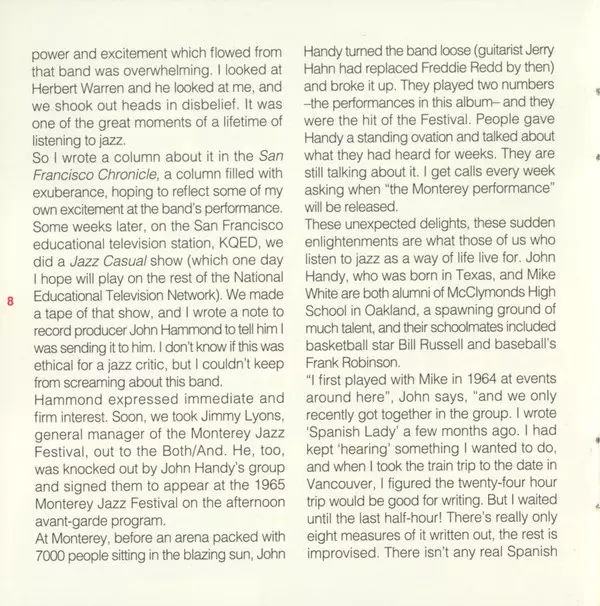 power and excitement which flowed from that band was overwhelming. I looked at Herbert Warren and he looked at me, and we shook out heads in disbelief. It was one of the great moments of a lifetime of listening to jazz.
So I wrote a column about it in the San Francisco Chronicle, a column filled with exuberance, hoping to reflect some of my own excitement at the band's performance. Some weeks later, on the San Francisco educational television station, KQED, we did a Jazz Casual show (which one day I hope will play on the rest of the National Educational Television Network). We made a tape of that show, and I wrote a note to record producer John Hammond to tell him I was sending it to him. I don't know if this was ethical for a jazz critic, but I couldn't keep from screaming about this band.
Hammond expressed immediate and firm interest. Soon, we took Jimmy Lyons, general manager of the Monterey Jazz Festival, out to the Both/And. He, too, was knocked out by John Handy's group and signed them to appear at the 1965 Monterey Jazz Festival on the afternoon avant-garde program.
At Monterey, before an arena packed with 7000 people sitting in the blazing sun, John

8

Handy turned the band loose (guitarist Jerry Hahn had replaced Freddie Redd by then) and broke it up. They played two numbers –the performances in this album– and they were the hit of the Festival. People gave Handy a standing ovation and talked about what they had heard for weeks. They are still talking about it. I get calls every week asking when "the Monterey performance" will be released.
These unexpected delights, these sudden enlightenments are what those of us who listen to jazz as a way of life live for. John Handy, who was born in Texas, and Mike White are both alumni of McClymonds High School in Oakland, a spawning ground of much talent, and their schoolmates included basketball star Bill Russell and baseball's Frank Robinson.
"I first played with Mike in 1964 at events around here", John says, "and we only recently got together in the group. I wrote 'Spanish Lady' a few months ago. I had kept 'hearing' something I wanted to do, and when I took the train trip to the date in Vancouver, I figured the twenty-four hour trip would be good for writing. But I waited until the last half-hour! There's really only eight measures of it written out, the rest is improvised. There isn't any real Spanish